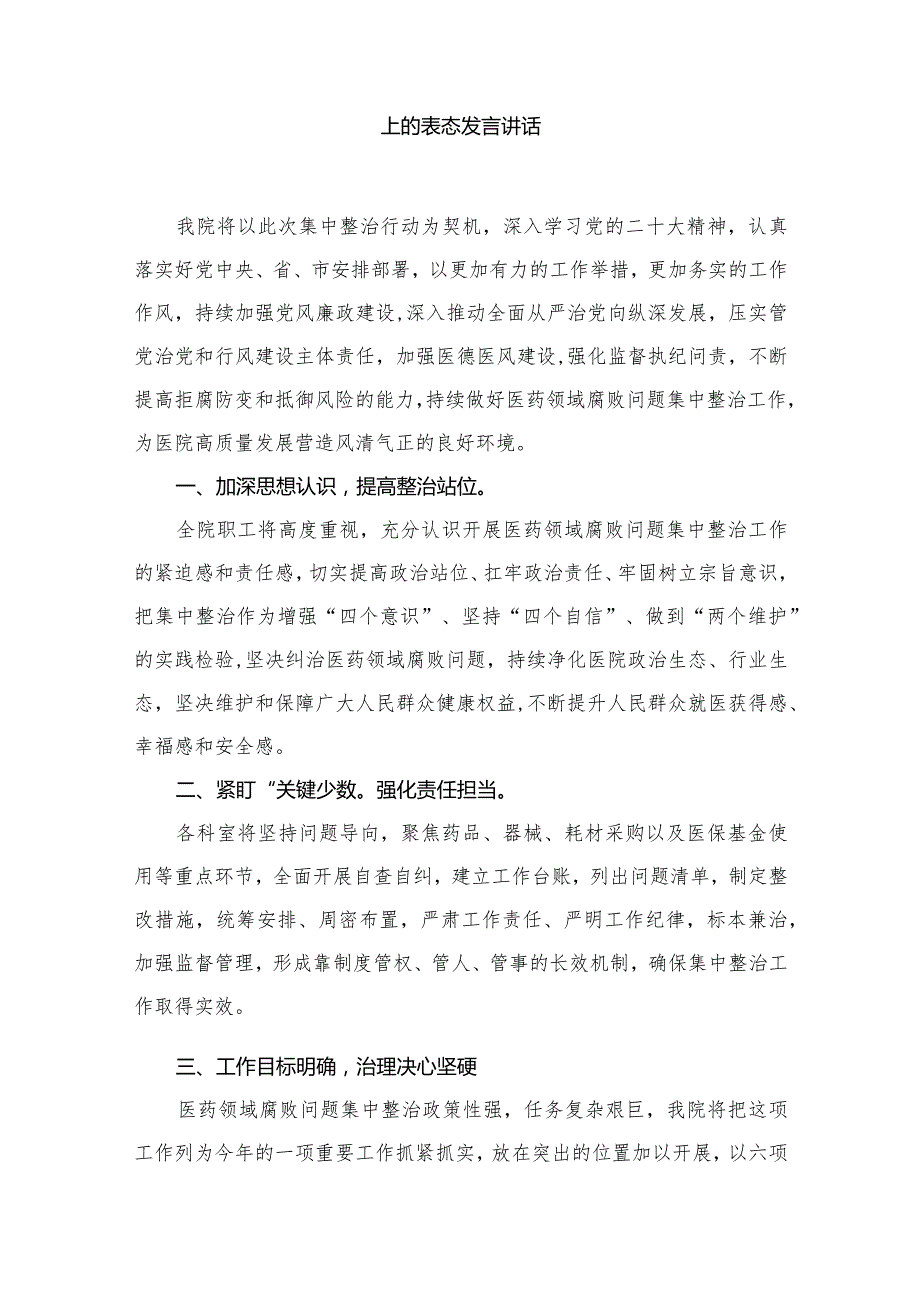 上的表态发言讲话

我院将以此次集中整治行动为契机，深入学习党的二十大精神，认真落实好党中央、省、市安排部署，以更加有力的工作举措，更加务实的工作作风，持续加强党风廉政建设,深入推动全面从严治党向纵深发展，压实管党治党和行风建设主体责任，加强医德医风建设,强化监督执纪问责，不断提高拒腐防变和抵御风险的能力,持续做好医药领域腐败问题集中整治工作，为医院高质量发展营造风清气正的良好环境。

一、加深思想认识，提高整治站位。

全院职工将高度重视，充分认识开展医药领域腐败问题集中整治工作的紧迫感和责任感，切实提高政治站位、扛牢政治责任、牢固树立宗旨意识，把集中整治作为增强“四个意识”、坚持“四个自信”、做到“两个维护”的实践检验,坚决纠治医药领域腐败问题，持续净化医院政治生态、行业生态，坚决维护和保障广大人民群众健康权益,不断提升人民群众就医获得感、幸福感和安全感。

二、紧盯“关键少数。强化责任担当。

各科室将坚持问题导向，聚焦药品、器械、耗材采购以及医保基金使用等重点环节，全面开展自查自纠，建立工作台账，列出问题清单，制定整改措施，统筹安排、周密布置，严肃工作责任、严明工作纪律，标本兼治，加强监督管理，形成靠制度管权、管人、管事的长效机制，确保集中整治工作取得实效。

三、工作目标明确，治理决心坚硬

医药领域腐败问题集中整治政策性强，任务复杂艰巨，我院将把这项工作列为今年的一项重要工作抓紧抓实，放在突出的位置加以开展，以六项